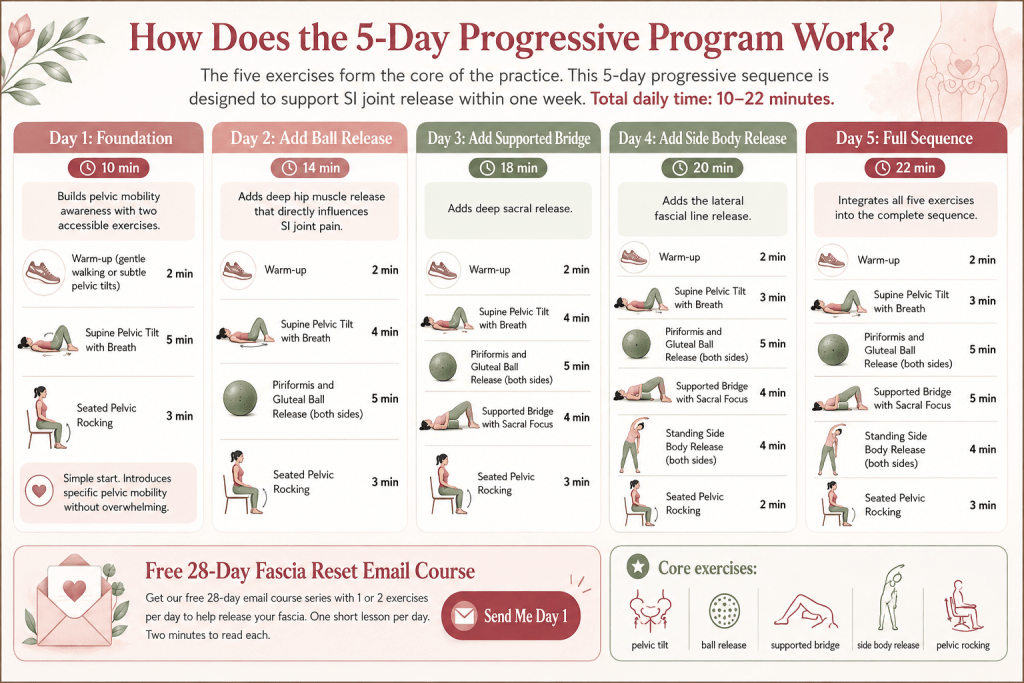 How Does the 5-Day Progressive Program Work?

The five exercises form the core of the practice. This 5-day progressive sequence is designed to support SI joint release within one week. Total daily time: 10–22 minutes.

Day 1: Foundation

10 min

Builds pelvic mobility awareness with two accessible exercises.

Warm-up (gentle walking or subtle pelvic tilts) 2 min

Supine Pelvic Tilt with Breath 5 min

Seated Pelvic Rocking 3 min

Simple start. Introduces specific pelvic mobility without overwhelming.

Day 2: Add Ball Release

14 min

Adds deep hip muscle release that directly influences SI joint pain.

Warm-up 2 min

Supine Pelvic Tilt with Breath 4 min

Piriformis and Gluteal Ball Release (both sides) 5 min

Seated Pelvic Rocking 3 min

Day 3: Add Supported Bridge

18 min

Adds deep sacral release.

Warm-up 2 min

Supine Pelvic Tilt with Breath 4 min

Piriformis and Gluteal Ball Release (both sides) 5 min

Supported Bridge with Sacral Focus 4 min

Seated Pelvic Rocking 3 min

Day 4: Add Side Body Release

20 min

Adds the lateral fascial line release.

Warm-up 2 min

Supine Pelvic Tilt with Breath 3 min

Piriformis and Gluteal Ball Release (both sides) 5 min

Supported Bridge with Sacral Focus 4 min

Standing Side Body Release (both sides) 4 min

Seated Pelvic Rocking 2 min

Day 5: Full Sequence

22 min

Integrates all five exercises into the complete sequence.

Warm-up 2 min

Supine Pelvic Tilt with Breath 3 min

Piriformis and Gluteal Ball Release (both sides) 5 min

Supported Bridge with Sacral Focus 5 min

Standing Side Body Release (both sides) 4 min

Seated Pelvic Rocking 3 min

Free 28-Day Fascia Reset Email Course

Get our free 28-day email course series with 1 or 2 exercises per day to help release your fascia. One short lesson per day. Two minutes to read each.

Send Me Day 1

Core exercises:

pelvic tilt

ball release

supported bridge

side body release

pelvic rocking